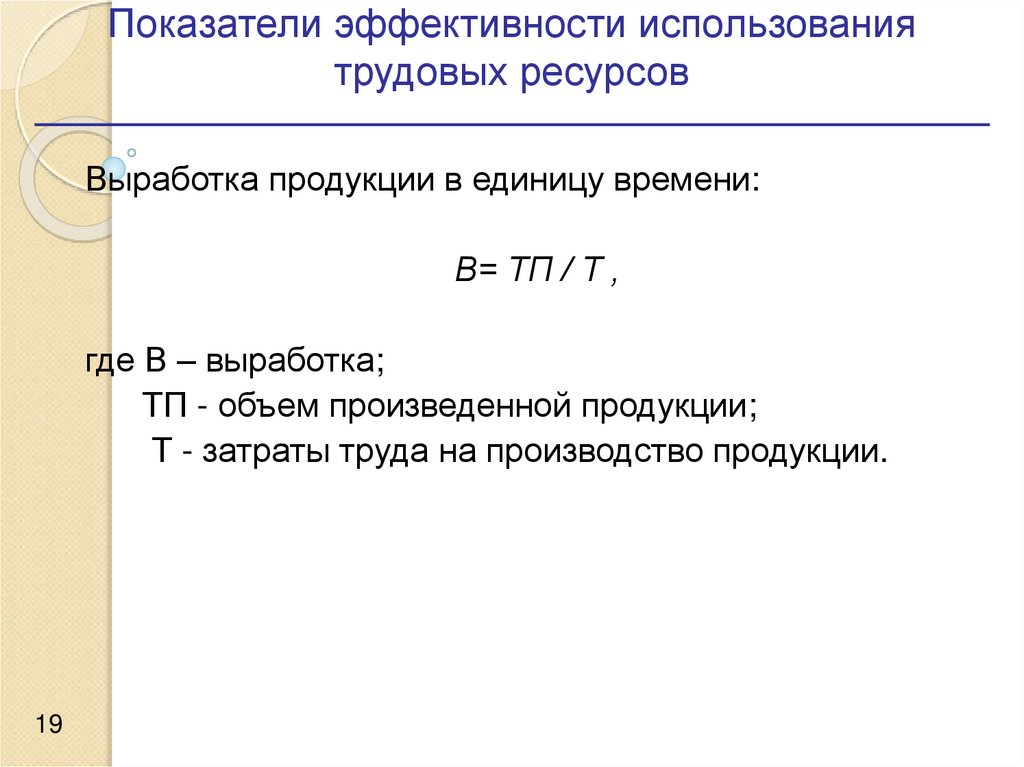 Показатели эффективности использования трудовых ресурсов

Выработка продукции в единицу времени:

В= ТП / Т ,

где В – выработка;
ТП - объем произведенной продукции;
Т - затраты труда на производство продукции.

19